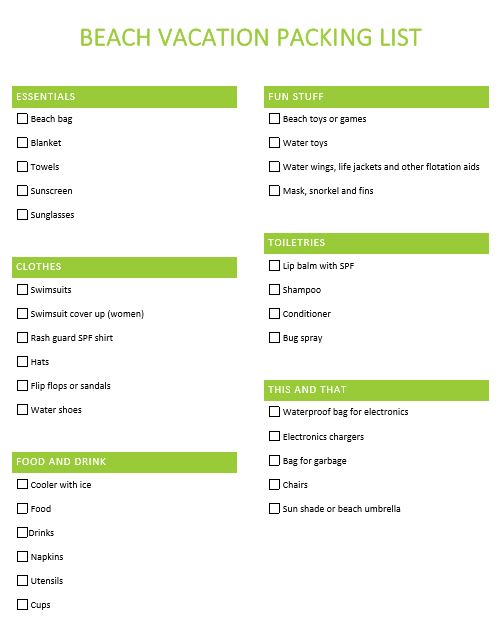 BEACH VACATION PACKING LIST

ESSENTIALS

☐ Beach bag
☐ Blanket
☐ Towels
☐ Sunscreen
☐ Sunglasses

CLOTHES

☐ Swimsuits
☐ Swimsuit cover up (women)
☐ Rash guard SPF shirt
☐ Hats
☐ Flip flops or sandals
☐ Water shoes

FOOD AND DRINK

☐ Cooler with ice
☐ Food
☐ Drinks
☐ Napkins
☐ Utensils
☐ Cups

FUN STUFF

☐ Beach toys or games
☐ Water toys
☐ Water wings, life jackets and other flotation aids
☐ Mask, snorkel and fins

TOILETRIES

☐ Lip balm with SPF
☐ Shampoo
☐ Conditioner
☐ Bug spray

THIS AND THAT

☐ Waterproof bag for electronics
☐ Electronics chargers
☐ Bag for garbage
☐ Chairs
☐ Sun shade or beach umbrella